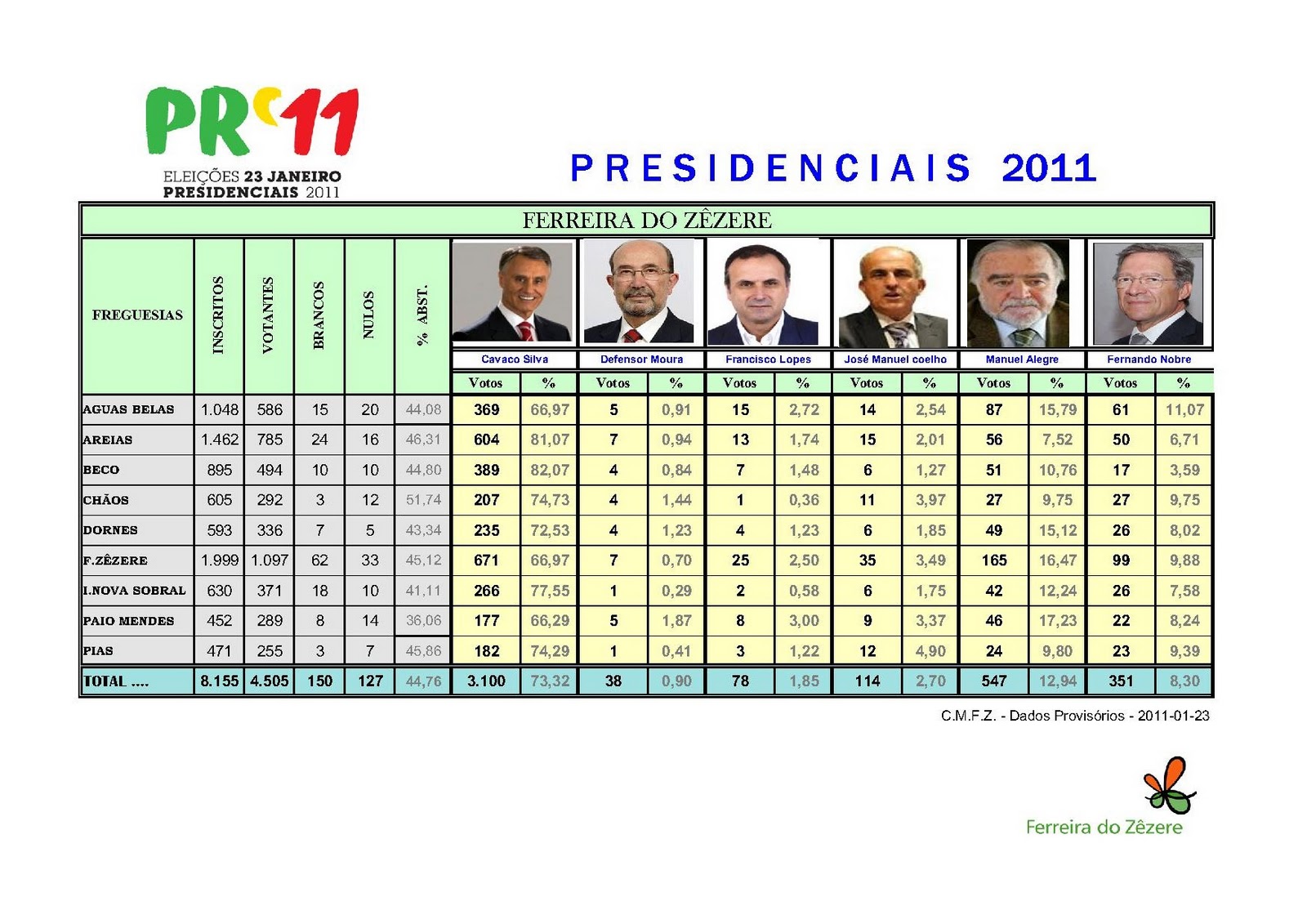 PR'11
ELEIÇÕES 23 JANEIRO
PRESIDENCIAIS 2011

PRESIDENCIAIS 2011

FERREIRA DO ZÊZERE

| FREGUESIAS | INSCRITOS | VOTANTES | BRANCOS | NULOS | % ABST. | Cavaco Silva Votos | Cavaco Silva % | Defensor Moura Votos | Defensor Moura % | Francisco Lopes Votos | Francisco Lopes % | José Manuel coelho Votos | José Manuel coelho % | Manuel Alegre Votos | Manuel Alegre % | Fernando Nobre Votos | Fernando Nobre % |
|---|---|---|---|---|---|---|---|---|---|---|---|---|---|---|---|---|---|
| AGUAS BELAS | 1.048 | 586 | 15 | 20 | 44,08 | 369 | 66,97 | 5 | 0,91 | 15 | 2,72 | 14 | 2,54 | 87 | 15,79 | 61 | 11,07 |
| AREIAS | 1.462 | 785 | 24 | 16 | 46,31 | 604 | 81,07 | 7 | 0,94 | 13 | 1,74 | 15 | 2,01 | 56 | 7,52 | 50 | 6,71 |
| BECO | 895 | 494 | 10 | 10 | 44,80 | 389 | 82,07 | 4 | 0,84 | 7 | 1,48 | 6 | 1,27 | 51 | 10,76 | 17 | 3,59 |
| CHÃOS | 605 | 292 | 3 | 12 | 51,74 | 207 | 74,73 | 4 | 1,44 | 1 | 0,36 | 11 | 3,97 | 27 | 9,75 | 27 | 9,75 |
| DORNES | 593 | 336 | 7 | 5 | 43,34 | 235 | 72,53 | 4 | 1,23 | 4 | 1,23 | 6 | 1,85 | 49 | 15,12 | 26 | 8,02 |
| F.ZÊZERE | 1.999 | 1.097 | 62 | 33 | 45,12 | 671 | 66,97 | 7 | 0,70 | 25 | 2,50 | 35 | 3,49 | 165 | 16,47 | 99 | 9,88 |
| I.NOVA SOBRAL | 630 | 371 | 18 | 10 | 41,11 | 266 | 77,55 | 1 | 0,29 | 2 | 0,58 | 6 | 1,75 | 42 | 12,24 | 26 | 7,58 |
| PAIO MENDES | 452 | 289 | 8 | 14 | 36,06 | 177 | 66,29 | 5 | 1,87 | 8 | 3,00 | 9 | 3,37 | 46 | 17,23 | 22 | 8,24 |
| PIAS | 471 | 255 | 3 | 7 | 45,86 | 182 | 74,29 | 1 | 0,41 | 3 | 1,22 | 12 | 4,90 | 24 | 9,80 | 23 | 9,39 |
| TOTAL .... | 8.155 | 4.505 | 150 | 127 | 44,76 | 3.100 | 73,32 | 38 | 0,90 | 78 | 1,85 | 114 | 2,70 | 547 | 12,94 | 351 | 8,30 |

C.M.F.Z. - Dados Provisórios - 2011-01-23

Ferreira do Zêzere